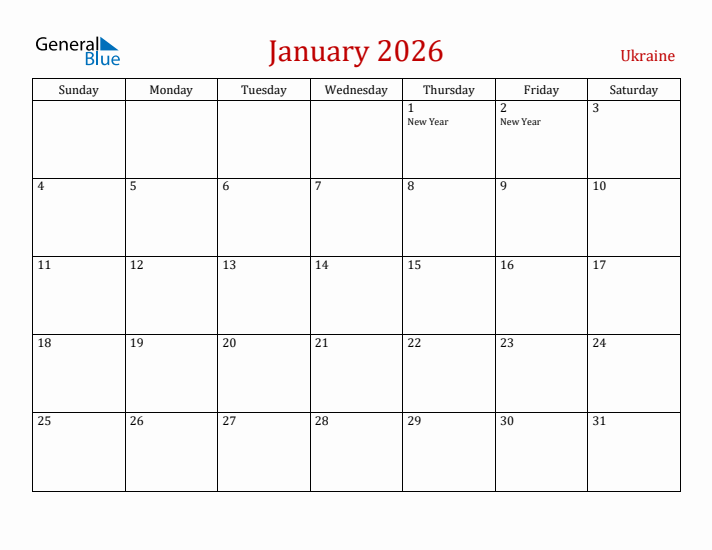 General Blue

January 2026

Ukraine

| Sunday | Monday | Tuesday | Wednesday | Thursday | Friday | Saturday |
|---|---|---|---|---|---|---|
| | | | | 1 New Year | 2 New Year | 3 |
| 4 | 5 | 6 | 7 | 8 | 9 | 10 |
| 11 | 12 | 13 | 14 | 15 | 16 | 17 |
| 18 | 19 | 20 | 21 | 22 | 23 | 24 |
| 25 | 26 | 27 | 28 | 29 | 30 | 31 |